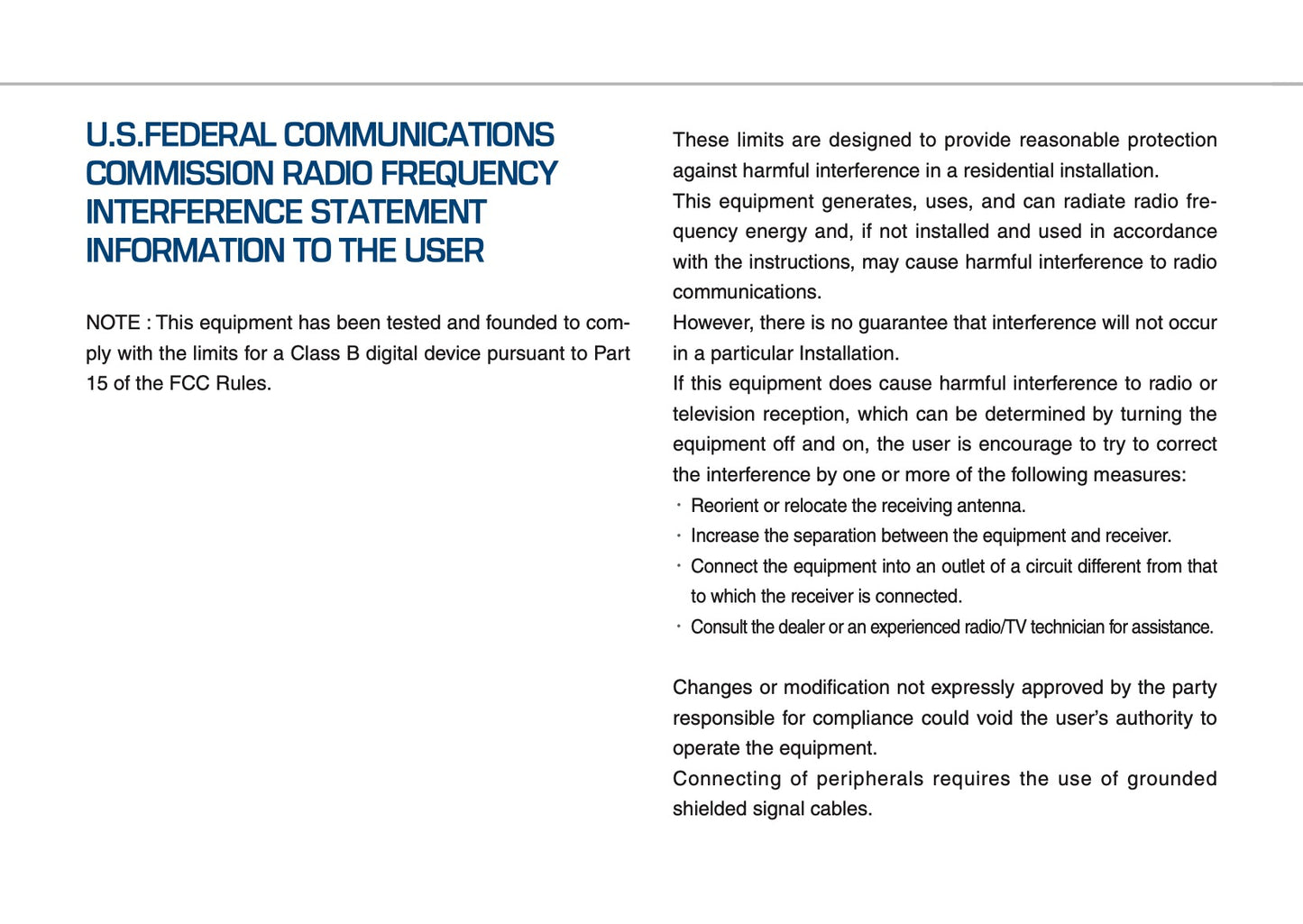 U.S.FEDERAL COMMUNICATIONS COMMISSION RADIO FREQUENCY INTERFERENCE STATEMENT INFORMATION TO THE USER

NOTE : This equipment has been tested and founded to comply with the limits for a Class B digital device pursuant to Part 15 of the FCC Rules.

These limits are designed to provide reasonable protection against harmful interference in a residential installation.
This equipment generates, uses, and can radiate radio frequency energy and, if not installed and used in accordance with the instructions, may cause harmful interference to radio communications.
However, there is no guarantee that interference will not occur in a particular Installation.
If this equipment does cause harmful interference to radio or television reception, which can be determined by turning the equipment off and on, the user is encourage to try to correct the interference by one or more of the following measures:
· Reorient or relocate the receiving antenna.
· Increase the separation between the equipment and receiver.
· Connect the equipment into an outlet of a circuit different from that to which the receiver is connected.
· Consult the dealer or an experienced radio/TV technician for assistance.

Changes or modification not expressly approved by the party responsible for compliance could void the user's authority to operate the equipment.
Connecting of peripherals requires the use of grounded shielded signal cables.